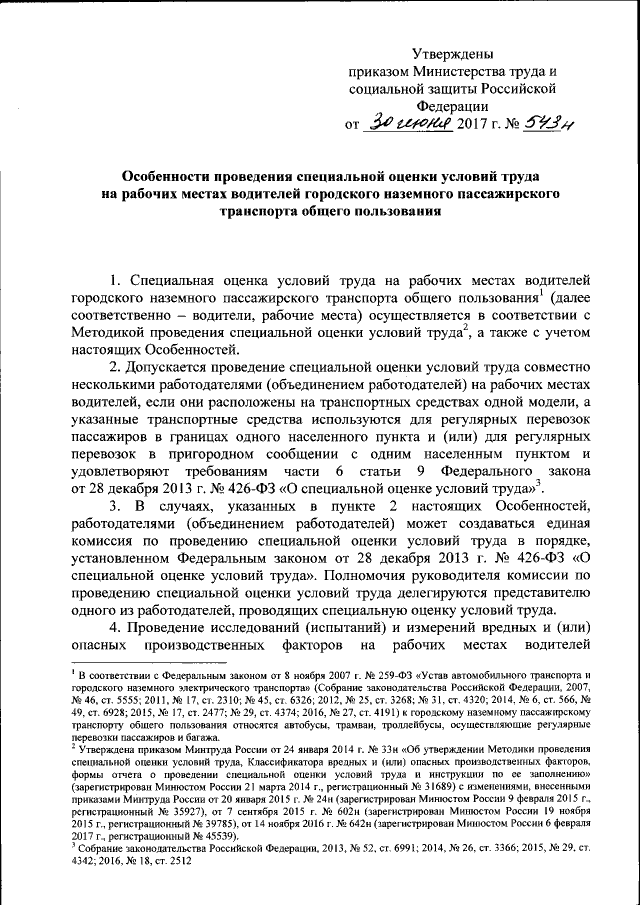 Утверждены
приказом Министерства труда и социальной защиты Российской Федерации
от 30 июня 2017 г. № 543н

Особенности проведения специальной оценки условий труда на рабочих местах водителей городского наземного пассажирского транспорта общего пользования

1. Специальная оценка условий труда на рабочих местах водителей городского наземного пассажирского транспорта общего пользования$^1$ (далее соответственно – водители, рабочие места) осуществляется в соответствии с Методикой проведения специальной оценки условий труда$^2$, а также с учетом настоящих Особенностей.

2. Допускается проведение специальной оценки условий труда совместно несколькими работодателями (объединением работодателей) на рабочих местах водителей, если они расположены на транспортных средствах одной модели, а указанные транспортные средства используются для регулярных перевозок пассажиров в границах одного населенного пункта и (или) для регулярных перевозок в пригородном сообщении с одним населенным пунктом и удовлетворяют требованиям части 6 статьи 9 Федерального закона от 28 декабря 2013 г. № 426-ФЗ «О специальной оценке условий труда»$^3$.

3. В случаях, указанных в пункте 2 настоящих Особенностей, работодателями (объединением работодателей) может создаваться единая комиссия по проведению специальной оценки условий труда в порядке, установленном Федеральным законом от 28 декабря 2013 г. № 426-ФЗ «О специальной оценке условий труда». Полномочия руководителя комиссии по проведению специальной оценки условий труда делегируются представителю одного из работодателей, проводящих специальную оценку условий труда.

4. Проведение исследований (испытаний) и измерений вредных и (или) опасных производственных факторов на рабочих местах водителей

$^1$ В соответствии с Федеральным законом от 8 ноября 2007 г. № 259-ФЗ «Устав автомобильного транспорта и городского наземного электрического транспорта» (Собрание законодательства Российской Федерации, 2007, № 46, ст. 5555; 2011, № 17, ст. 2310; № 45, ст. 6326; 2012, № 25, ст. 3268; № 31, ст. 4320; 2014, № 6, ст. 566, № 49, ст. 6928; 2015, № 17, ст. 2477; № 29, ст. 4374; 2016, № 27, ст. 4191) к городскому наземному пассажирскому транспорту общего пользования относятся автобусы, трамваи, троллейбусы, осуществляющие регулярные перевозки пассажиров и багажа.
$^2$ Утверждена приказом Минтруда России от 24 января 2014 г. № 33н «Об утверждении Методики проведения специальной оценки условий труда, Классификатора вредных и (или) опасных производственных факторов, формы отчета о проведении специальной оценки условий труда и инструкции по ее заполнению» (зарегистрирован Минюстом России 21 марта 2014 г., регистрационный № 31689) с изменениями, внесенными приказами Минтруда России от 20 января 2015 г. № 24н (зарегистрирован Минюстом России 9 февраля 2015 г., регистрационный № 35927), от 7 сентября 2015 г. № 602н (зарегистрирован Минюстом России 19 ноября 2015 г., регистрационный № 39785), от 14 ноября 2016 г. № 642н (зарегистрирован Минюстом России 6 февраля 2017 г., регистрационный № 45539).
$^3$ Собрание законодательства Российской Федерации, 2013, № 52, ст. 6991; 2014, № 26, ст. 3366; 2015, № 29, ст. 4342; 2016, № 18, ст. 2512